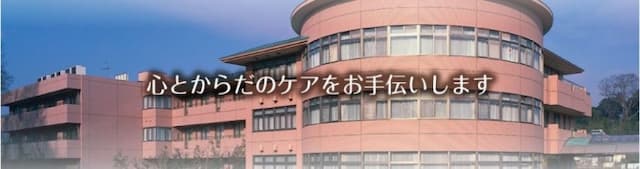 心とからだのケアをお手伝いします